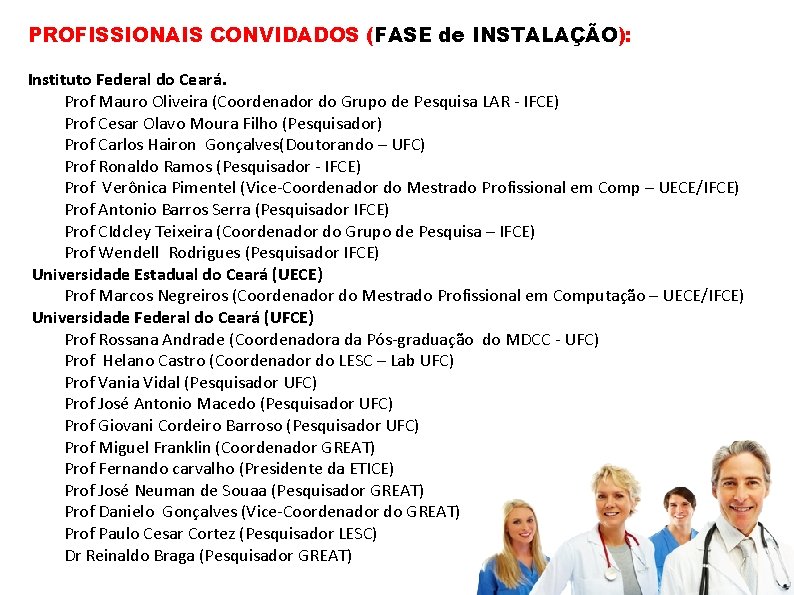 PROFISSIONAIS CONVIDADOS (FASE de INSTALAÇÃO):

Instituto Federal do Ceará.
Prof Mauro Oliveira (Coordenador do Grupo de Pesquisa LAR - IFCE)
Prof Cesar Olavo Moura Filho (Pesquisador)
Prof Carlos Hairon Gonçalves(Doutorando – UFC)
Prof Ronaldo Ramos (Pesquisador - IFCE)
Prof Verônica Pimentel (Vice-Coordenador do Mestrado Profissional em Comp – UECE/IFCE)
Prof Antonio Barros Serra (Pesquisador IFCE)
Prof CIdcley Teixeira (Coordenador do Grupo de Pesquisa – IFCE)
Prof Wendell Rodrigues (Pesquisador IFCE)
Universidade Estadual do Ceará (UECE)
Prof Marcos Negreiros (Coordenador do Mestrado Profissional em Computação – UECE/IFCE)
Universidade Federal do Ceará (UFCE)
Prof Rossana Andrade (Coordenadora da Pós-graduação do MDCC - UFC)
Prof Helano Castro (Coordenador do LESC – Lab UFC)
Prof Vania Vidal (Pesquisador UFC)
Prof José Antonio Macedo (Pesquisador UFC)
Prof Giovani Cordeiro Barroso (Pesquisador UFC)
Prof Miguel Franklin (Coordenador GREAT)
Prof Fernando carvalho (Presidente da ETICE)
Prof José Neuman de Souaa (Pesquisador GREAT)
Prof Danielo Gonçalves (Vice-Coordenador do GREAT)
Prof Paulo Cesar Cortez (Pesquisador LESC)
Dr Reinaldo Braga (Pesquisador GREAT)